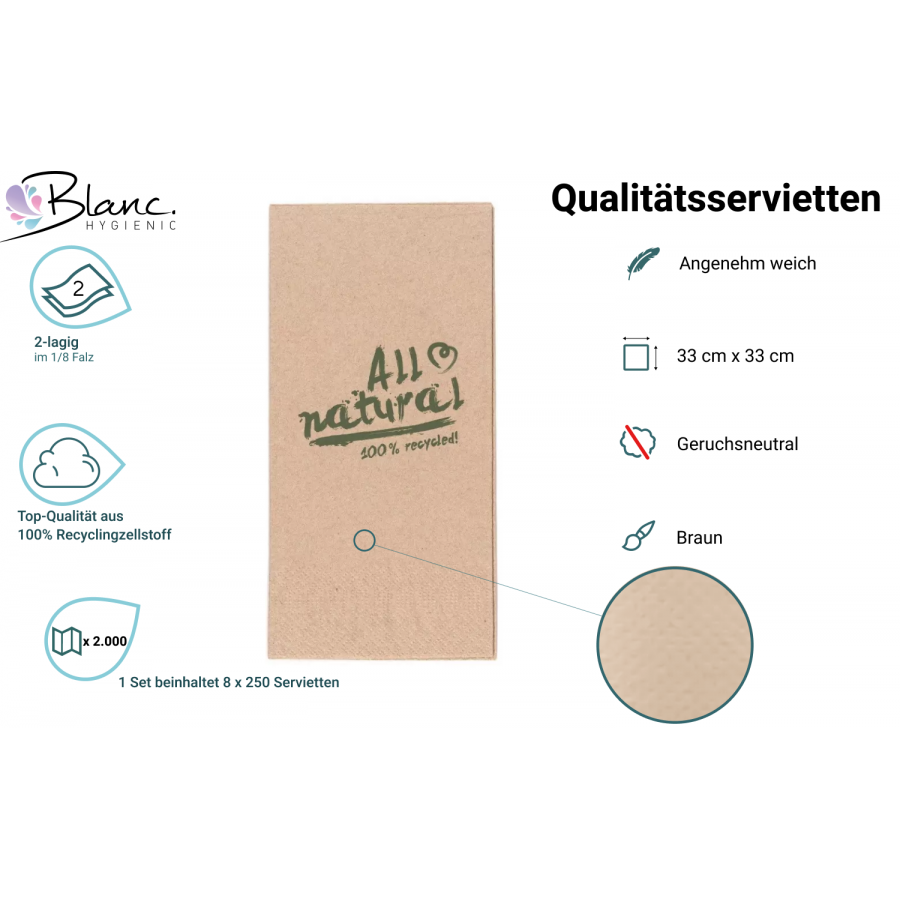 Blanc.
HYGIENIC

2

2-lagig
im 1/8 Falz

Top-Qualität aus
100% Recyclingzellstoff

x 2.000

1 Set beinhaltet 8 x 250 Servietten

All
natural
100% recycled!

Qualitätsservietten

Angenehm weich

33 cm x 33 cm

Geruchsneutral

Braun